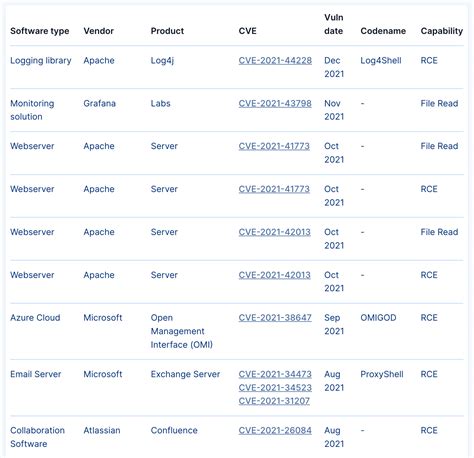 | Software type | Vendor | Product | CVE | Vuln date | Codename | Capability |
|---|---|---|---|---|---|---|
| Logging library | Apache | Log4j | CVE-2021-44228 | Dec 2021 | Log4Shell | RCE |
| Monitoring solution | Grafana | Labs | CVE-2021-43798 | Nov 2021 | - | File Read |
| Webserver | Apache | Server | CVE-2021-41773 | Oct 2021 | - | File Read |
| Webserver | Apache | Server | CVE-2021-41773 | Oct 2021 | - | RCE |
| Webserver | Apache | Server | CVE-2021-42013 | Oct 2021 | - | File Read |
| Webserver | Apache | Server | CVE-2021-42013 | Oct 2021 | - | RCE |
| Azure Cloud | Microsoft | Open Management Interface (OMI) | CVE-2021-38647 | Sep 2021 | OMIGOD | RCE |
| Email Server | Microsoft | Exchange Server | CVE-2021-34473 CVE-2021-34523 CVE-2021-31207 | Aug 2021 | ProxyShell | RCE |
| Collaboration Software | Atlassian | Confluence | CVE-2021-26084 | Aug 2021 | - | RCE |